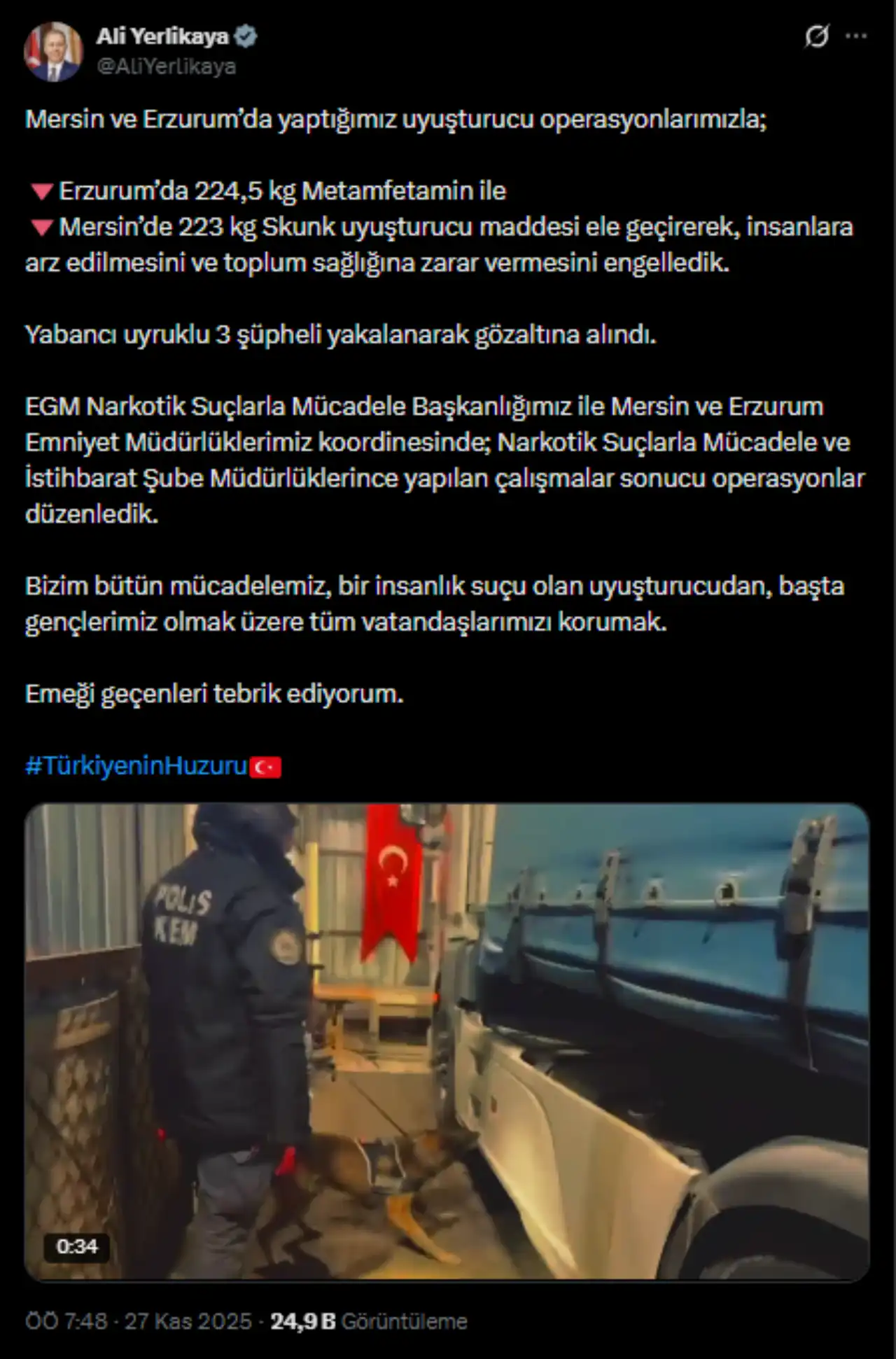 Ali Yerlikaya
@AliYerlikaya

Mersin ve Erzurum'da yaptığımız uyuşturucu operasyonlarımızla;

🔻Erzurum'da 224,5 kg Metamfetamin ile
🔻Mersin'de 223 kg Skunk uyuşturucu maddesi ele geçirerek, insanlara arz edilmesini ve toplum sağlığına zarar vermesini engelledik.

Yabancı uyruklu 3 şüpheli yakalanarak gözaltına alındı.

EGM Narkotik Suçlarla Mücadele Başkanlığımız ile Mersin ve Erzurum Emniyet Müdürlüklerimiz koordinesinde; Narkotik Suçlarla Mücadele ve İstihbarat Şube Müdürlüklerince yapılan çalışmalar sonucu operasyonlar düzenledik.

Bizim bütün mücadelemiz, bir insanlık suçu olan uyuşturucudan, başta gençlerimiz olmak üzere tüm vatandaşlarımızı korumak.

Emeği geçenleri tebrik ediyorum.

#TürkiyeninHuzuru🇹🇷

POLİS
KEM

0:34

ÖÖ 7:48 · 27 Kas 2025 · 24,9 B Görüntüleme